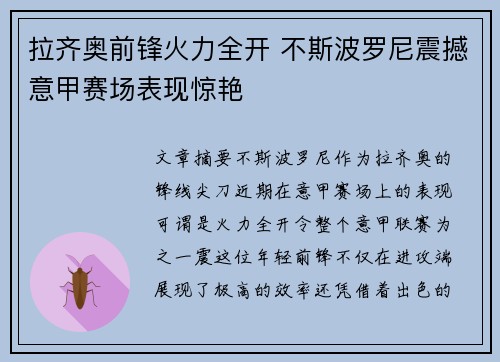 拉齐奥前锋火力全开 不斯波罗尼震撼意甲赛场表现惊艳

文章摘要不斯波罗尼作为拉齐奥的锋线尖刀近期在意甲赛场上的表现可谓是火力全开令整个意甲联赛为之一震这位年轻前锋不仅在进攻端展现了极高的效率还凭借着出色的